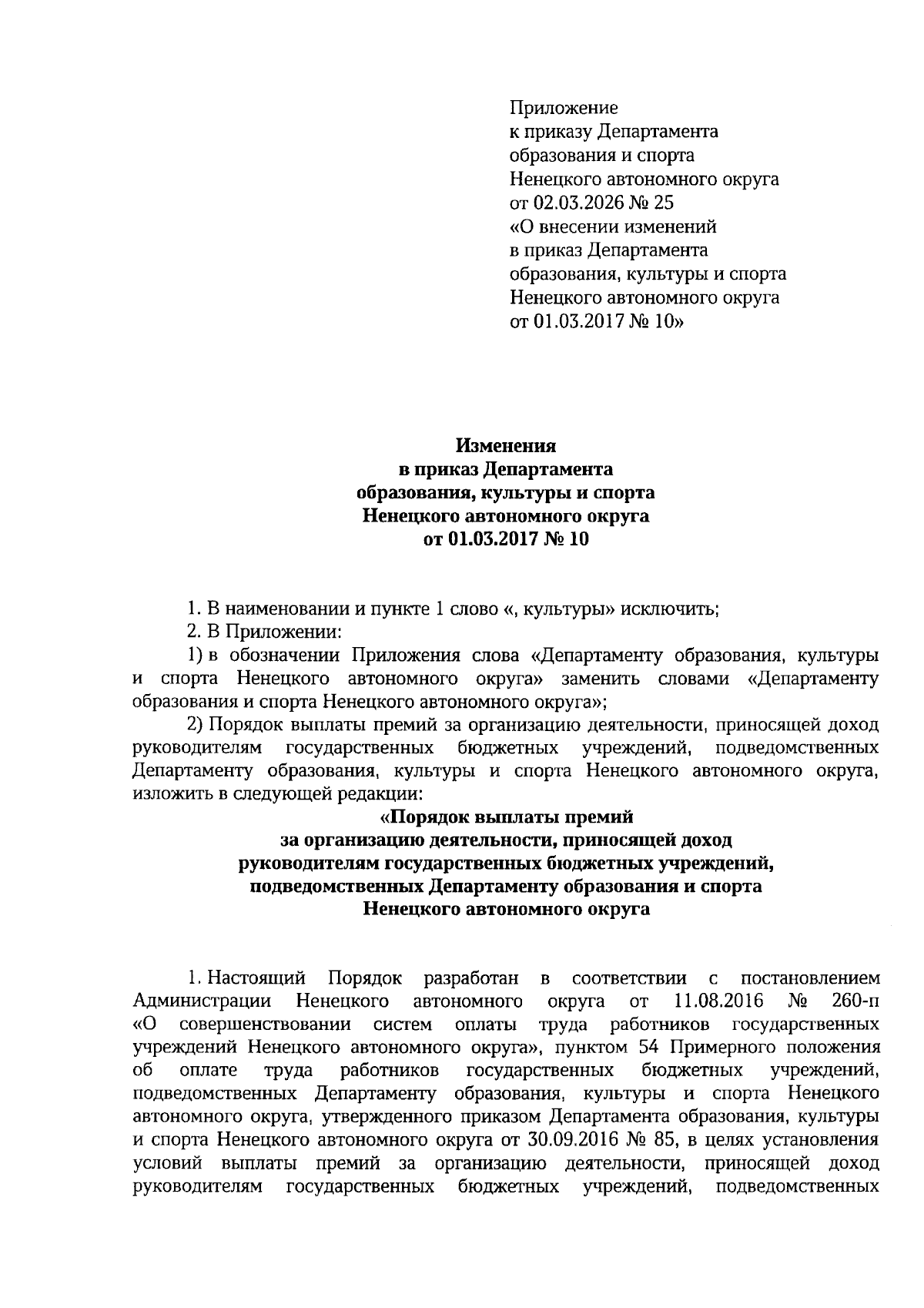 Приложение
к приказу Департамента
образования и спорта
Ненецкого автономного округа
от 02.03.2026 № 25
«О внесении изменений
в приказ Департамента
образования, культуры и спорта
Ненецкого автономного округа
от 01.03.2017 № 10»

Изменения
в приказ Департамента
образования, культуры и спорта
Ненецкого автономного округа
от 01.03.2017 № 10

1. В наименовании и пункте 1 слово «, культуры» исключить;

2. В Приложении:

1) в обозначении Приложения слова «Департаменту образования, культуры и спорта Ненецкого автономного округа» заменить словами «Департаменту образования и спорта Ненецкого автономного округа»;

2) Порядок выплаты премий за организацию деятельности, приносящей доход руководителям государственных бюджетных учреждений, подведомственных Департаменту образования, культуры и спорта Ненецкого автономного округа, изложить в следующей редакции:

«Порядок выплаты премий
за организацию деятельности, приносящей доход
руководителям государственных бюджетных учреждений,
подведомственных Департаменту образования и спорта
Ненецкого автономного округа

1. Настоящий Порядок разработан в соответствии с постановлением Администрации Ненецкого автономного округа от 11.08.2016 № 260-п «О совершенствовании систем оплаты труда работников государственных учреждений Ненецкого автономного округа», пунктом 54 Примерного положения об оплате труда работников государственных бюджетных учреждений, подведомственных Департаменту образования, культуры и спорта Ненецкого автономного округа, утвержденного приказом Департамента образования, культуры и спорта Ненецкого автономного округа от 30.09.2016 № 85, в целях установления условий выплаты премий за организацию деятельности, приносящей доход руководителям государственных бюджетных учреждений, подведомственных